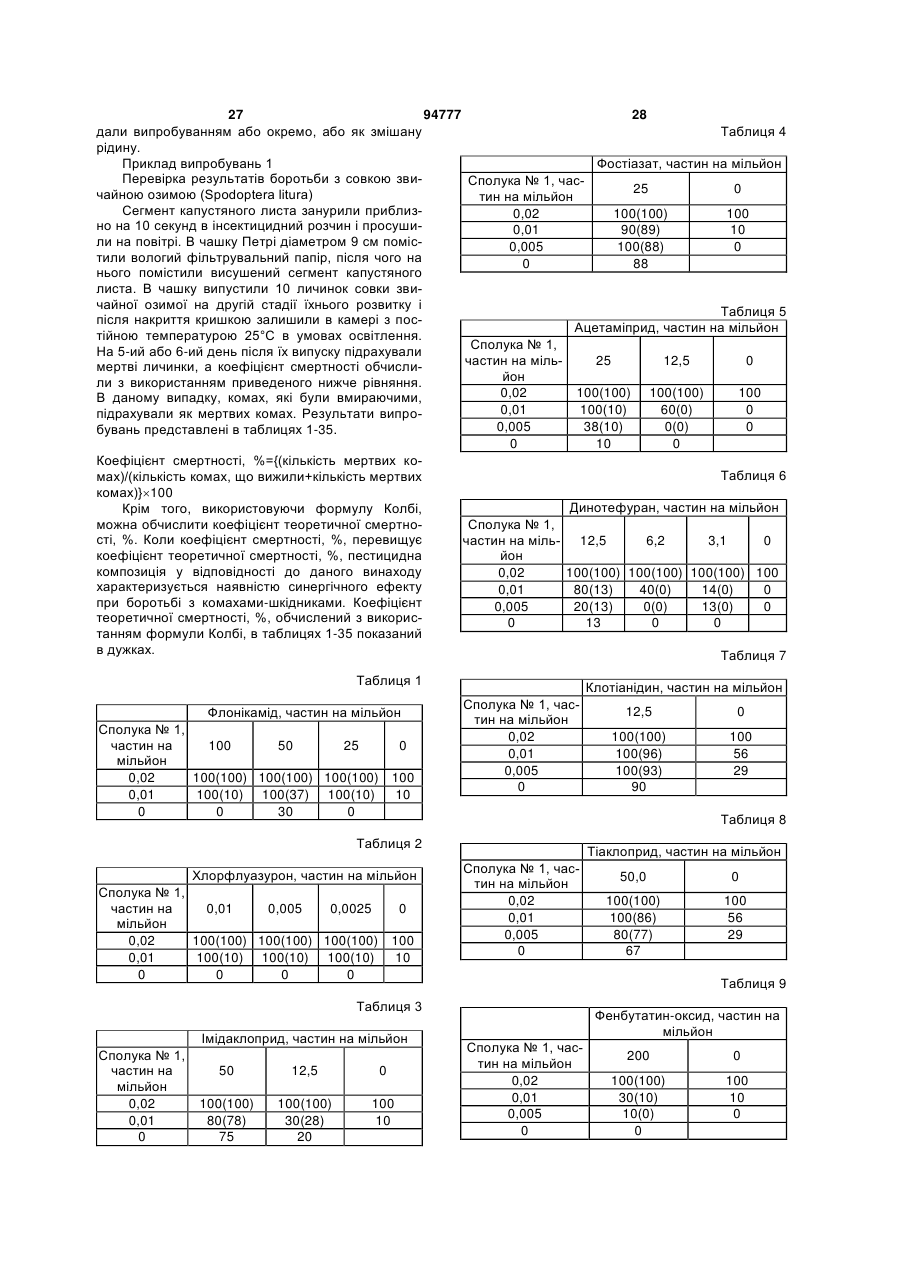 27 94777 28

дали випробуванням або окремо, або як змішану рідину.

Приклад випробувань 1

Перевірка результатів боротьби з совкою звичайною озимою (Spodoptera litura)

Сегмент капустяного листа занурили приблизно на 10 секунд в інсектицидний розчин і просушили на повітрі. В чашку Петрі діаметром 9 см помістили вологий фільтрувальний папір, після чого на нього помістили висушений сегмент капустяного листа. В чашку випустили 10 личинок совки звичайної озимої на другій стадії їхнього розвитку і після накриття кришкою залишили в камері з постійною температурою 25°C в умовах освітлення. На 5-ий або 6-ий день після їх випуску підрахували мертві личинки, а коефіцієнт смертності обчислили з використанням приведеного нижче рівняння. В даному випадку, комах, які були вмираючими, підрахували як мертвих комах. Результати випробувань представлені в таблицях 1-35.

Коефіцієнт смертності, %={(кількість мертвих комах)/(кількість комах, що вижили+кількість мертвих комах)}×100

Крім того, використовуючи формулу Колбі, можна обчислити коефіцієнт теоретичної смертності, %. Коли коефіцієнт смертності, %, перевищує коефіцієнт теоретичної смертності, %, пестицидна композиція у відповідності до даного винаходу характеризується наявністю синергічного ефекту при боротьбі з комахами-шкідниками. Коефіцієнт теоретичної смертності, %, обчислений з використанням формули Колбі, в таблицях 1-35 показаний в дужках.

Таблиця 1

| | Флонікамід, частин на мільйон | | | |
|---|---|---|---|---|
| Сполука № 1, частин на мільйон | 100 | 50 | 25 | 0 |
| 0,02 | 100(100) | 100(100) | 100(100) | 100 |
| 0,01 | 100(10) | 100(37) | 100(10) | 10 |
| 0 | 0 | 30 | 0 | |

Таблиця 2

| | Хлорфлуазурон, частин на мільйон | | | |
|---|---|---|---|---|
| Сполука № 1, частин на мільйон | 0,01 | 0,005 | 0,0025 | 0 |
| 0,02 | 100(100) | 100(100) | 100(100) | 100 |
| 0,01 | 100(10) | 100(10) | 100(10) | 10 |
| 0 | 0 | 0 | 0 | |

Таблиця 3

| | Імідаклоприд, частин на мільйон | | |
|---|---|---|---|
| Сполука № 1, частин на мільйон | 50 | 12,5 | 0 |
| 0,02 | 100(100) | 100(100) | 100 |
| 0,01 | 80(78) | 30(28) | 10 |
| 0 | 75 | 20 | |

Таблиця 4

| | Фостіазат, частин на мільйон | |
|---|---|---|
| Сполука № 1, частин на мільйон | 25 | 0 |
| 0,02 | 100(100) | 100 |
| 0,01 | 90(89) | 10 |
| 0,005 | 100(88) | 0 |
| 0 | 88 | |

Таблиця 5

| | Ацетаміприд, частин на мільйон | | |
|---|---|---|---|
| Сполука № 1, частин на мільйон | 25 | 12,5 | 0 |
| 0,02 | 100(100) | 100(100) | 100 |
| 0,01 | 100(10) | 60(0) | 0 |
| 0,005 | 38(10) | 0(0) | 0 |
| 0 | 10 | 0 | |

Таблиця 6

| | Динотефуран, частин на мільйон | | | |
|---|---|---|---|---|
| Сполука № 1, частин на мільйон | 12,5 | 6,2 | 3,1 | 0 |
| 0,02 | 100(100) | 100(100) | 100(100) | 100 |
| 0,01 | 80(13) | 40(0) | 14(0) | 0 |
| 0,005 | 20(13) | 0(0) | 13(0) | 0 |
| 0 | 13 | 0 | 0 | |

Таблиця 7

| | Клотіанідин, частин на мільйон | |
|---|---|---|
| Сполука № 1, частин на мільйон | 12,5 | 0 |
| 0,02 | 100(100) | 100 |
| 0,01 | 100(96) | 56 |
| 0,005 | 100(93) | 29 |
| 0 | 90 | |

Таблиця 8

| | Тіаклоприд, частин на мільйон | |
|---|---|---|
| Сполука № 1, частин на мільйон | 50,0 | 0 |
| 0,02 | 100(100) | 100 |
| 0,01 | 100(86) | 56 |
| 0,005 | 80(77) | 29 |
| 0 | 67 | |

Таблиця 9

| | Фенбутатин-оксид, частин на мільйон | |
|---|---|---|
| Сполука № 1, частин на мільйон | 200 | 0 |
| 0,02 | 100(100) | 100 |
| 0,01 | 30(10) | 10 |
| 0,005 | 10(0) | 0 |
| 0 | 0 | |